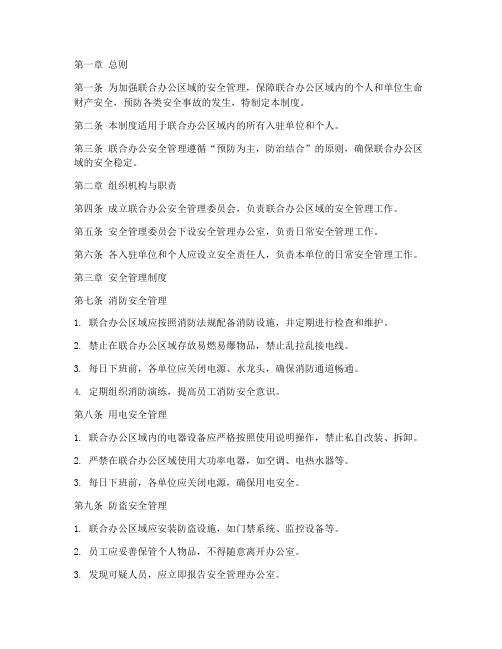 第一章 总则

第一条 为加强联合办公区域的安全管理，保障联合办公区域内的个人和单位生命财产安全，预防各类安全事故的发生，特制定本制度。

第二条 本制度适用于联合办公区域内的所有入驻单位和个人。

第三条 联合办公安全管理遵循“预防为主，防治结合”的原则，确保联合办公区域的安全稳定。

第二章 组织机构与职责

第四条 成立联合办公安全管理委员会，负责联合办公区域的安全管理工作。

第五条 安全管理委员会下设安全管理办公室，负责日常安全管理工作。

第六条 各入驻单位和个人应设立安全责任人，负责本单位的日常安全管理工作。

第三章 安全管理制度

第七条 消防安全管理

1. 联合办公区域应按照消防法规配备消防设施，并定期进行检查和维护。

2. 禁止在联合办公区域存放易燃易爆物品，禁止乱拉乱接电线。

3. 每日下班前，各单位应关闭电源、水龙头，确保消防通道畅通。

4. 定期组织消防演练，提高员工消防安全意识。

第八条 用电安全管理

1. 联合办公区域内的电器设备应严格按照使用说明操作，禁止私自改装、拆卸。

2. 严禁在联合办公区域使用大功率电器，如空调、电热水器等。

3. 每日下班前，各单位应关闭电源，确保用电安全。

第九条 防盗安全管理

1. 联合办公区域应安装防盗设施，如门禁系统、监控设备等。

2. 员工应妥善保管个人物品，不得随意离开办公室。

3. 发现可疑人员，应立即报告安全管理办公室。